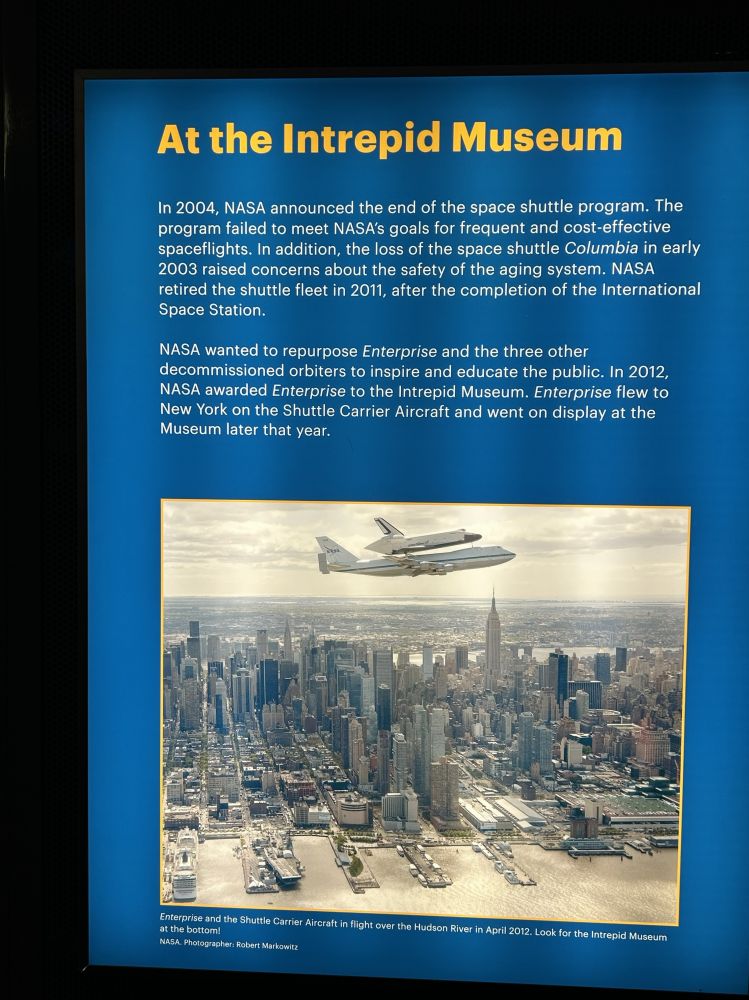 At the Intrepid Museum

In 2004, NASA announced the end of the space shuttle program. The program failed to meet NASA's goals for frequent and cost-effective spaceflights. In addition, the loss of the space shuttle Columbia in early 2003 raised concerns about the safety of the aging system. NASA retired the shuttle fleet in 2011, after the completion of the International Space Station.

NASA wanted to repurpose Enterprise and the three other decommissioned orbiters to inspire and educate the public. In 2012, NASA awarded Enterprise to the Intrepid Museum. Enterprise flew to New York on the Shuttle Carrier Aircraft and went on display at the Museum later that year.

Enterprise and the Shuttle Carrier Aircraft in flight over the Hudson River in April 2012. Look for the Intrepid Museum at the bottom!
NASA. Photographer: Robert Markowitz